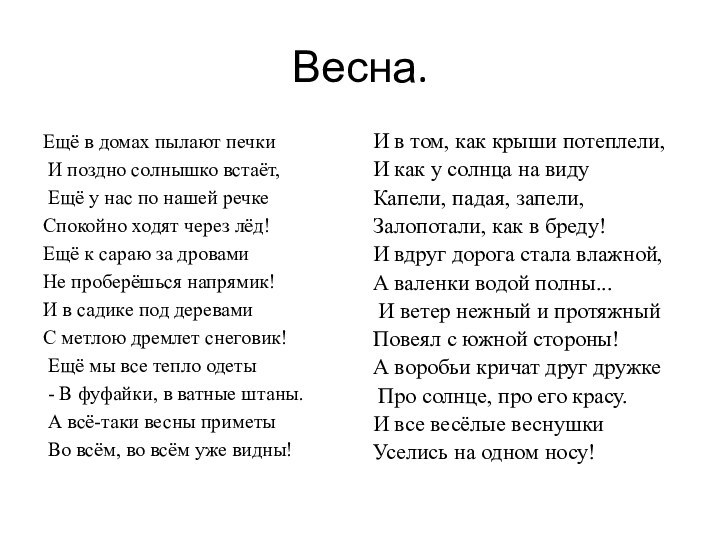 Весна.

Ещё в домах пылают печки
И поздно солнышко встаёт,
Ещё у нас по нашей речке
Спокойно ходят через лёд!
Ещё к сараю за дровами
Не проберёшься напрямик!
И в садике под деревами
С метлою дремлет снеговик!
Ещё мы все тепло одеты
- В фуфайки, в ватные штаны.
А всё-таки весны приметы
Во всём, во всём уже видны!

И в том, как крыши потеплели,
И как у солнца на виду
Капели, падая, запели,
Залопотали, как в бреду!
И вдруг дорога стала влажной,
А валенки водой полны...
И ветер нежный и протяжный
Повеял с южной стороны!
А воробьи кричат друг дружке
Про солнце, про его красу.
И все весёлые веснушки
Уселись на одном носу!